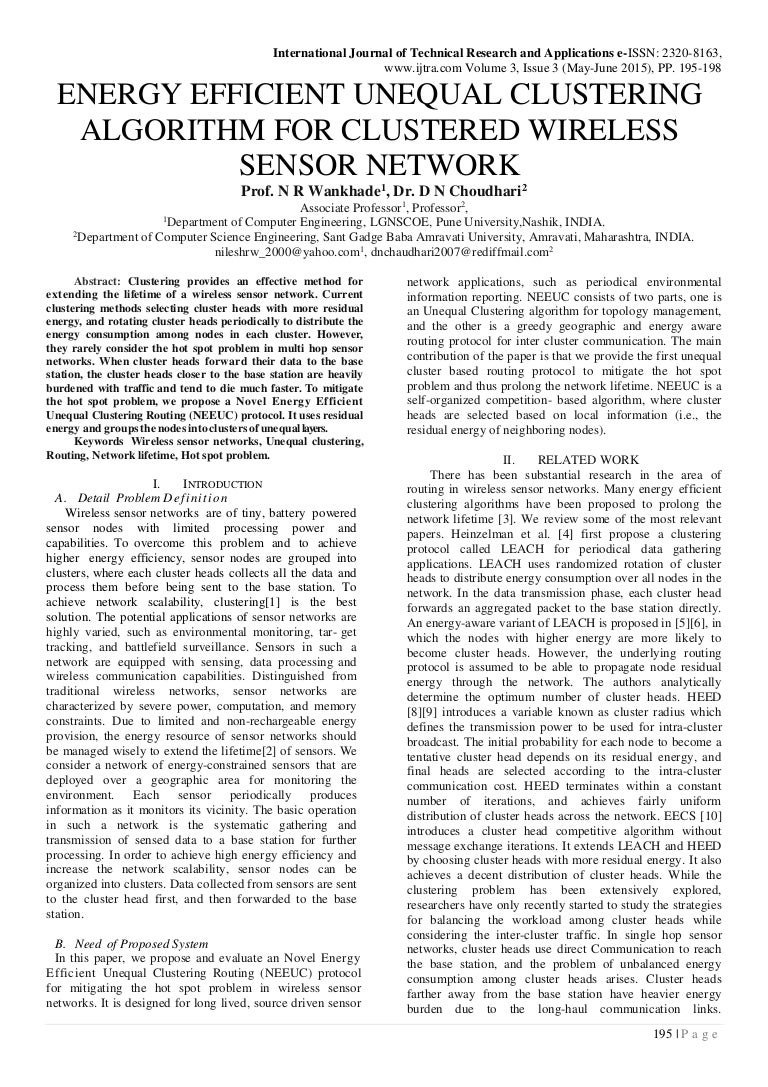 International Journal of Technical Research and Applications e-ISSN: 2320-8163, www.ijtra.com Volume 3, Issue 3 (May-June 2015), PP. 195-198

ENERGY EFFICIENT UNEQUAL CLUSTERING ALGORITHM FOR CLUSTERED WIRELESS SENSOR NETWORK

Prof. N R Wankhade$^1$, Dr. D N Choudhari$^2$

Associate Professor$^1$, Professor$^2$,
$^1$Department of Computer Engineering, LGNSCOE, Pune University,Nashik, INDIA.
$^2$Department of Computer Science Engineering, Sant Gadge Baba Amravati University, Amravati, Maharashtra, INDIA.
nileshrw_2000@yahoo.com$^1$, dnchaudhari2007@rediffmail.com$^2$

Abstract: Clustering provides an effective method for extending the lifetime of a wireless sensor network. Current clustering methods selecting cluster heads with more residual energy, and rotating cluster heads periodically to distribute the energy consumption among nodes in each cluster. However, they rarely consider the hot spot problem in multi hop sensor networks. When cluster heads forward their data to the base station, the cluster heads closer to the base station are heavily burdened with traffic and tend to die much faster. To mitigate the hot spot problem, we propose a Novel Energy Efficient Unequal Clustering Routing (NEEUC) protocol. It uses residual energy and groups the nodes into clusters of unequal layers.

Keywords Wireless sensor networks, Unequal clustering, Routing, Network lifetime, Hot spot problem.

I. INTRODUCTION

A. Detail Problem Definition

Wireless sensor networks are of tiny, battery powered sensor nodes with limited processing power and capabilities. To overcome this problem and to achieve higher energy efficiency, sensor nodes are grouped into clusters, where each cluster heads collects all the data and process them before being sent to the base station. To achieve network scalability, clustering[1] is the best solution. The potential applications of sensor networks are highly varied, such as environmental monitoring, tar- get tracking, and battlefield surveillance. Sensors in such a network are equipped with sensing, data processing and wireless communication capabilities. Distinguished from traditional wireless networks, sensor networks are characterized by severe power, computation, and memory constraints. Due to limited and non-rechargeable energy provision, the energy resource of sensor networks should be managed wisely to extend the lifetime[2] of sensors. We consider a network of energy-constrained sensors that are deployed over a geographic area for monitoring the environment. Each sensor periodically produces information as it monitors its vicinity. The basic operation in such a network is the systematic gathering and transmission of sensed data to a base station for further processing. In order to achieve high energy efficiency and increase the network scalability, sensor nodes can be organized into clusters. Data collected from sensors are sent to the cluster head first, and then forwarded to the base station.

B. Need of Proposed System

In this paper, we propose and evaluate an Novel Energy Efficient Unequal Clustering Routing (NEEUC) protocol for mitigating the hot spot problem in wireless sensor networks. It is designed for long lived, source driven sensor network applications, such as periodical environmental information reporting. NEEUC consists of two parts, one is an Unequal Clustering algorithm for topology management, and the other is a greedy geographic and energy aware routing protocol for inter cluster communication. The main contribution of the paper is that we provide the first unequal cluster based routing protocol to mitigate the hot spot problem and thus prolong the network lifetime. NEEUC is a self-organized competition- based algorithm, where cluster heads are selected based on local information (i.e., the residual energy of neighboring nodes).

II. RELATED WORK

There has been substantial research in the area of routing in wireless sensor networks. Many energy efficient clustering algorithms have been proposed to prolong the network lifetime [3]. We review some of the most relevant papers. Heinzelman et al. [4] first propose a clustering protocol called LEACH for periodical data gathering applications. LEACH uses randomized rotation of cluster heads to distribute energy consumption over all nodes in the network. In the data transmission phase, each cluster head forwards an aggregated packet to the base station directly. An energy-aware variant of LEACH is proposed in [5][6], in which the nodes with higher energy are more likely to become cluster heads. However, the underlying routing protocol is assumed to be able to propagate node residual energy through the network. The authors analytically determine the optimum number of cluster heads. HEED [8][9] introduces a variable known as cluster radius which defines the transmission power to be used for intra-cluster broadcast. The initial probability for each node to become a tentative cluster head depends on its residual energy, and final heads are selected according to the intra-cluster communication cost. HEED terminates within a constant number of iterations, and achieves fairly uniform distribution of cluster heads across the network. EECS [10] introduces a cluster head competitive algorithm without message exchange iterations. It extends LEACH and HEED by choosing cluster heads with more residual energy. It also achieves a decent distribution of cluster heads. While the clustering problem has been extensively explored, researchers have only recently started to study the strategies for balancing the workload among cluster heads while considering the inter-cluster traffic. In single hop sensor networks, cluster heads use direct Communication to reach the base station, and the problem of unbalanced energy consumption among cluster heads arises. Cluster heads farther away from the base station have heavier energy burden due to the long-haul communication links.

195 | P a g e